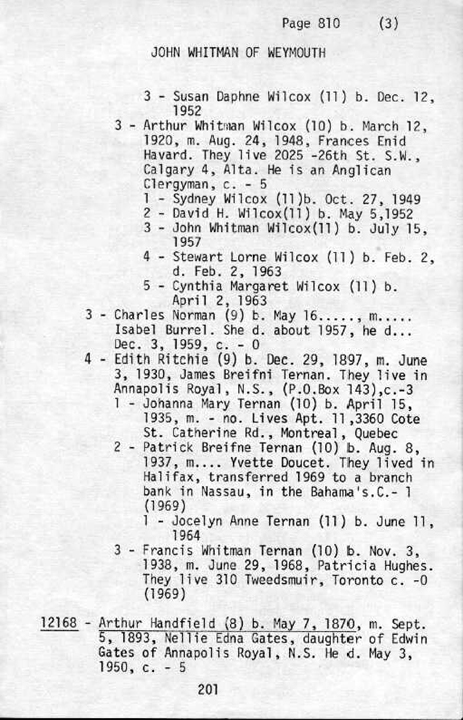 Page 810 (3)

JOHN WHITMAN OF WEYMOUTH

3 - Susan Daphne Wilcox (11) b. Dec. 12, 1952

3 - Arthur Whitman Wilcox (10) b. March 12, 1920, m. Aug. 24, 1948, Frances Enid Havard. They live 2025 -26th St. S.W., Calgary 4, Alta. He is an Anglican Clergyman, c. - 5

1 - Sydney Wilcox (11)b. Oct. 27, 1949

2 - David H. Wilcox(11) b. May 5,1952

3 - John Whitman Wilcox(11) b. July 15, 1957

4 - Stewart Lorne Wilcox (11) b. Feb. 2, d. Feb. 2, 1963

5 - Cynthia Margaret Wilcox (11) b. April 2, 1963

3 - Charles Norman (9) b. May 16....., m..... Isabel Burrel. She d. about 1957, he d... Dec. 3, 1959, c. - 0

4 - Edith Ritchie (9) b. Dec. 29, 1897, m. June 3, 1930, James Breifni Ternan. They live in Annapolis Royal, N.S., (P.O.Box 143),c.-3

1 - Johanna Mary Ternan (10) b. April 15, 1935, m. - no. Lives Apt. 11,3360 Cote St. Catherine Rd., Montreal, Quebec

2 - Patrick Breifne Ternan (10) b. Aug. 8, 1937, m.... Yvette Doucet. They lived in Halifax, transferred 1969 to a branch bank in Nassau, in the Bahama's.C.- 1 (1969)

1 - Jocelyn Anne Ternan (11) b. June 11, 1964

3 - Francis Whitman Ternan (10) b. Nov. 3, 1938, m. June 29, 1968, Patricia Hughes. They live 310 Tweedsmuir, Toronto c. -0 (1969)

12168 - Arthur Handfield (8) b. May 7, 1870, m. Sept. 5, 1893, Nellie Edna Gates, daughter of Edwin Gates of Annapolis Royal, N.S. He d. May 3, 1950, c. - 5

201